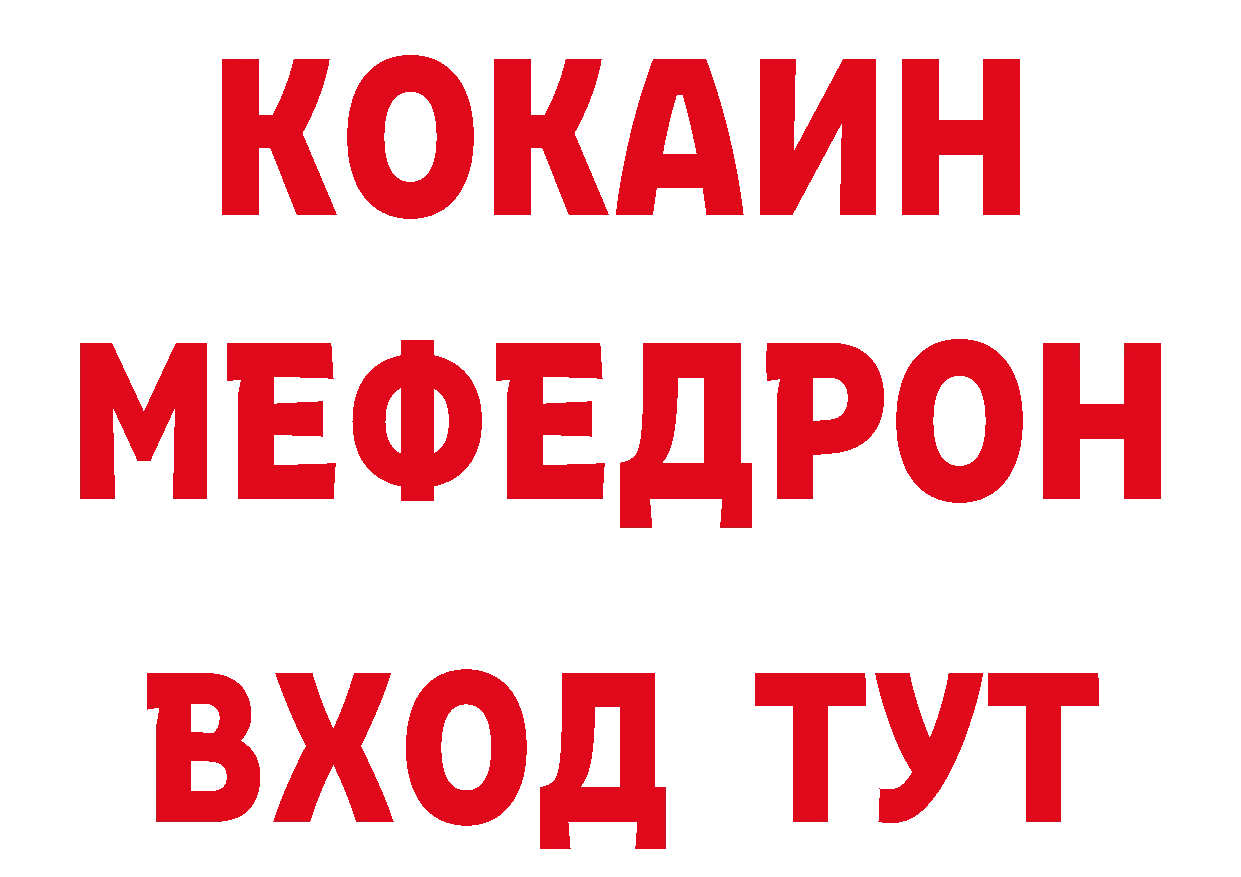 КОКАИН
МЕФЕДРОН
ВХОД ТУТ